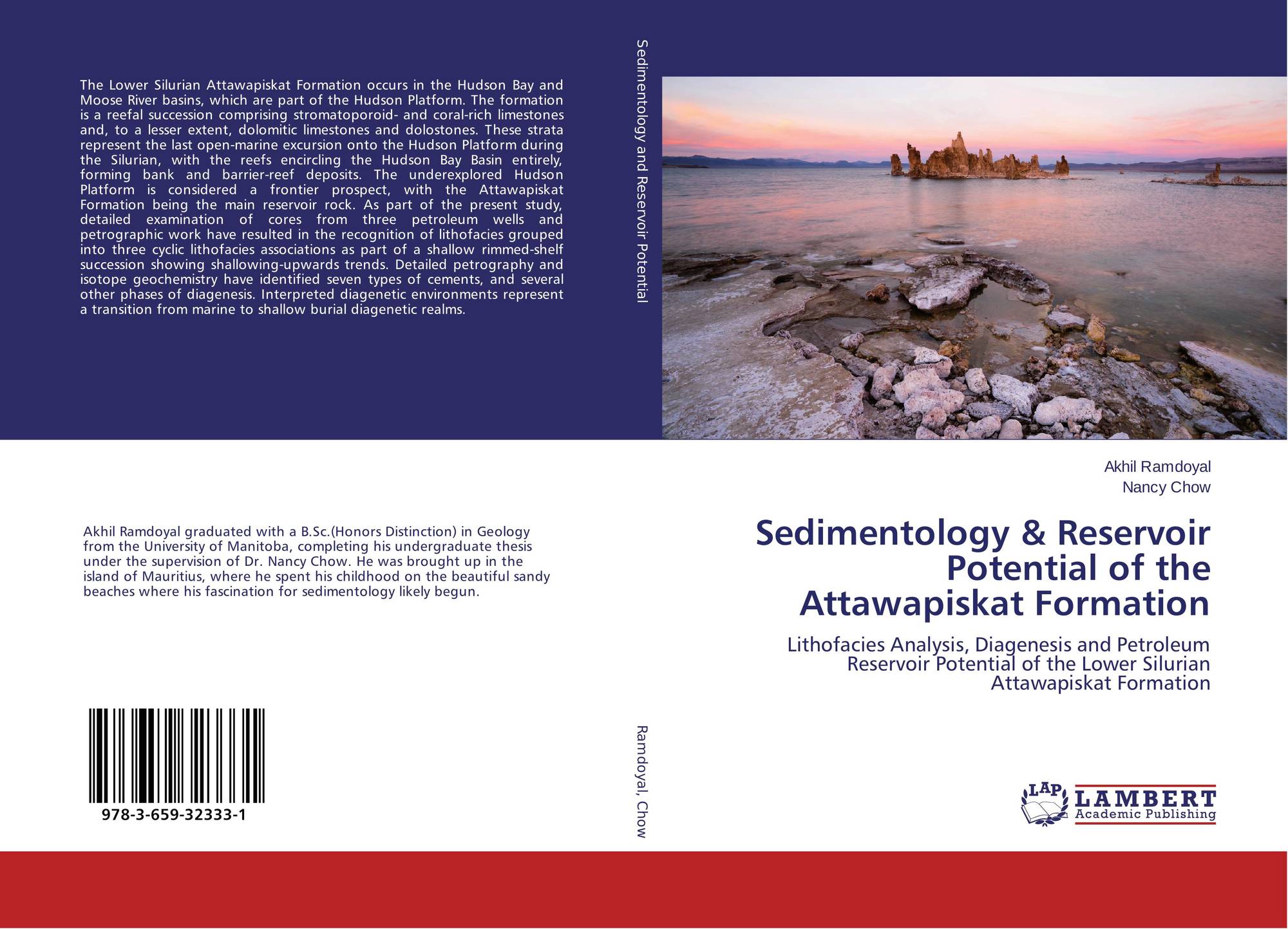 The Lower Silurian Attawapiskat Formation occurs in the Hudson Bay and Moose River basins, which are part of the Hudson Platform. The formation is a reefal succession comprising stromatoporoid- and coral-rich limestones and, to a lesser extent, dolomitic limestones and dolostones. These strata represent the last open-marine excursion onto the Hudson Platform during the Silurian, with the reefs encircling the Hudson Bay Basin entirely, forming bank and barrier-reef deposits. The underexplored Hudson Platform is considered a frontier prospect, with the Attawapiskat Formation being the main reservoir rock. As part of the present study, detailed examination of cores from three petroleum wells and petrographic work have resulted in the recognition of lithofacies grouped into three cyclic lithofacies associations as part of a shallow rimmed-shelf succession showing shallowing-upwards trends. Detailed petrography and isotope geochemistry have identified seven types of cements, and several other phases of diagenesis. Interpreted diagenetic environments represent a transition from marine to shallow burial diagenetic realms.

Akhil Ramdoyal graduated with a B.Sc.(Honors Distinction) in Geology from the University of Manitoba, completing his undergraduate thesis under the supervision of Dr. Nancy Chow. He was brought up in the island of Mauritius, where he spent his childhood on the beautiful sandy beaches where his fascination for sedimentology likely begun.

978-3-659-32333-1

Sedimentology and Reservoir Potential

Ramdoyal, Chow

Akhil Ramdoyal
Nancy Chow

Sedimentology & Reservoir Potential of the Attawapiskat Formation

Lithofacies Analysis, Diagenesis and Petroleum Reservoir Potential of the Lower Silurian Attawapiskat Formation

LAP
LAMBERT
Academic Publishing